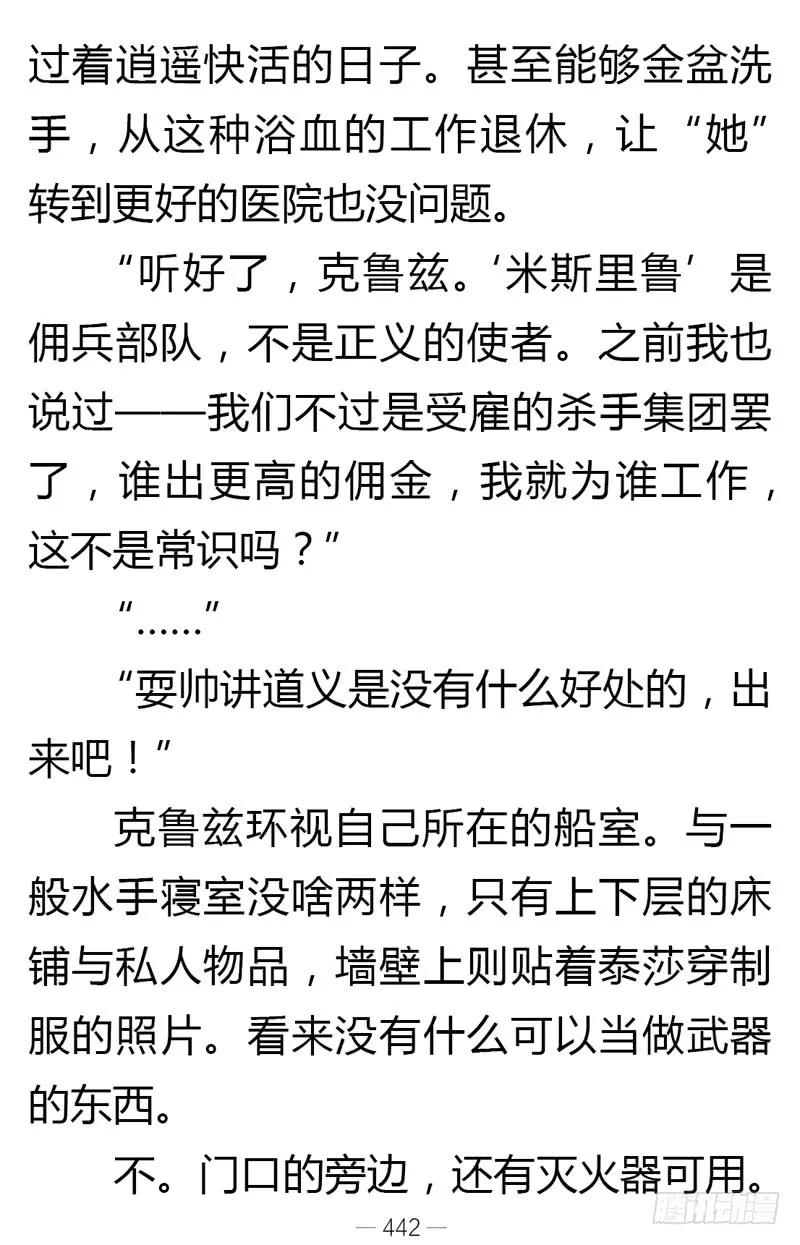 过着逍遥快活的日子。甚至能够金盆洗手，从这种浴血的工作退休，让“她”转到更好的医院也没问题。

“听好了，克鲁兹。‘米斯里鲁’是佣兵部队，不是正义的使者。之前我也说过——我们不过是受雇的杀手集团罢了，谁出更高的佣金，我就为谁工作，这不是常识吗？”

“……”

“耍帅讲道义是没有什么好处的，出来吧！”

克鲁兹环视自己所在的船室。与一般水手寝室没啥两样，只有上下层的床铺与私人物品，墙壁上则贴着泰莎穿制服的照片。看来没有什么可以当做武器的东西。

不。门口的旁边，还有灭火器可用。

— 442 —

腾讯动漫